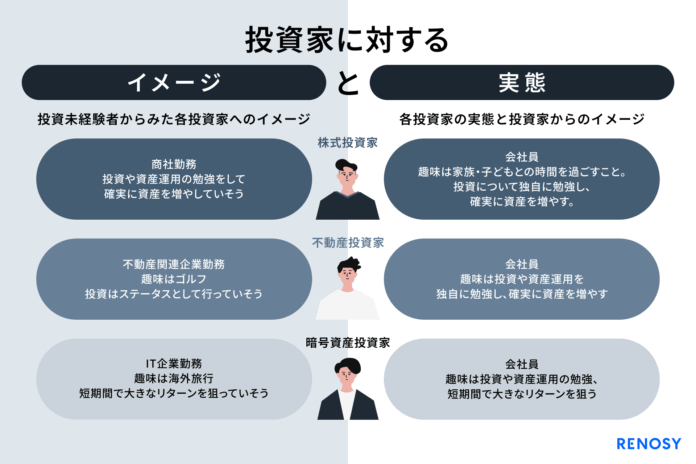 投資家に対する

イメージ　と　実態

投資未経験者からみた各投資家へのイメージ

各投資家の実態と投資家からのイメージ

株式投資家

商社勤務
投資や資産運用の勉強をして
確実に資産を増やしていそう

会社員
趣味は家族・子どもとの時間を過ごすこと。
投資について独自に勉強し、
確実に資産を増やす。

不動産投資家

不動産関連企業勤務
趣味はゴルフ
投資はステータスとして行っていそう

会社員
趣味は投資や資産運用を
独自に勉強し、確実に資産を増やす

暗号資産投資家

IT企業勤務
趣味は海外旅行
短期間で大きなリターンを狙っていそう

会社員
趣味は投資や資産運用の勉強、
短期間で大きなリターンを狙う

RENOSY